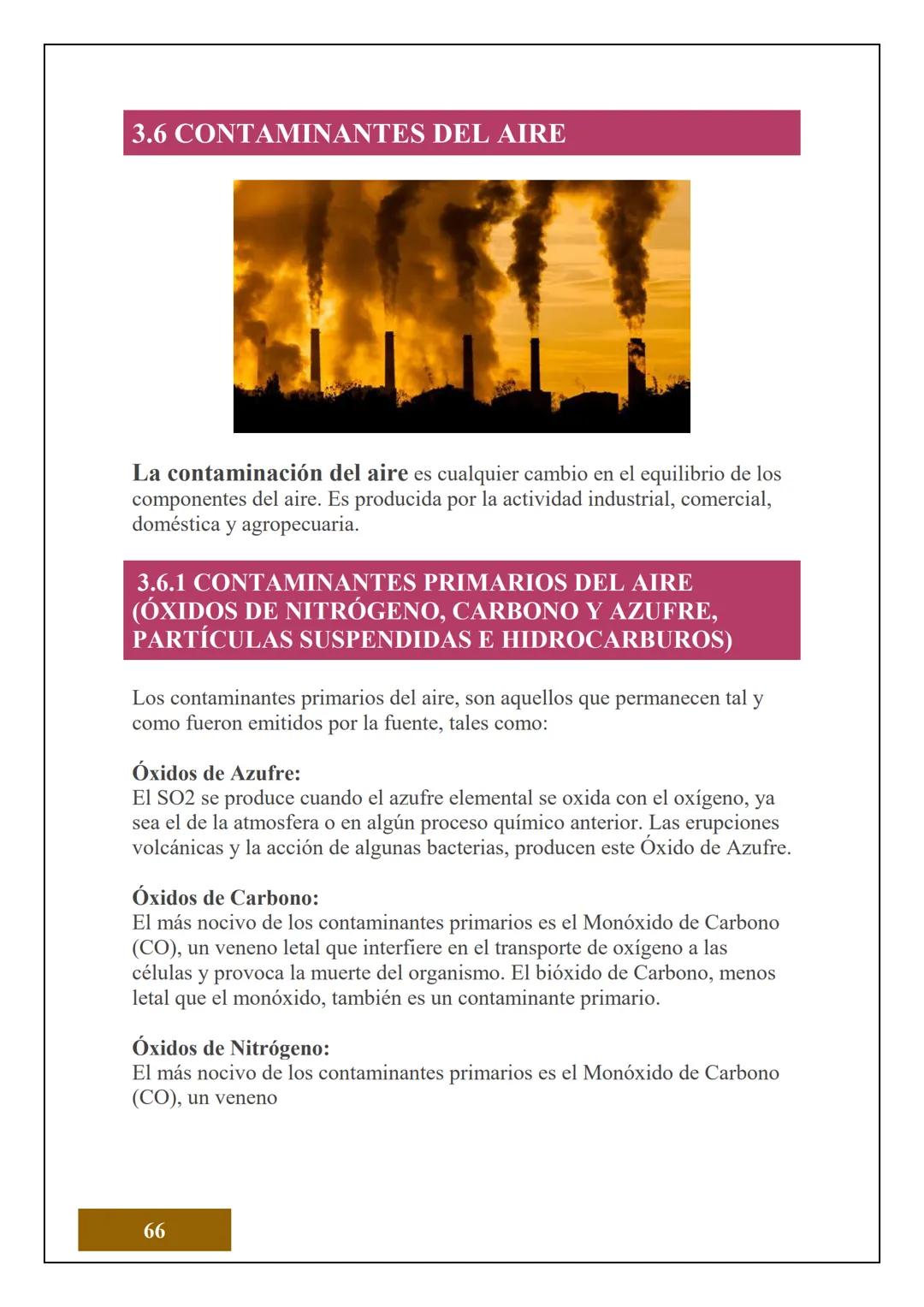 3.6 CONTAMINANTES DEL AIRE

La contaminación del aire es cualquier cambio en el equilibrio de los componentes del aire. Es producida por la actividad industrial, comercial, doméstica y agropecuaria.

3.6.1 CONTAMINANTES PRIMARIOS DEL AIRE (ÓXIDOS DE NITRÓGENO, CARBONO Y AZUFRE, PARTÍCULAS SUSPENDIDAS E HIDROCARBUROS)

Los contaminantes primarios del aire, son aquellos que permanecen tal y como fueron emitidos por la fuente, tales como:

Óxidos de Azufre:
El SO2 se produce cuando el azufre elemental se oxida con el oxígeno, ya sea el de la atmosfera o en algún proceso químico anterior. Las erupciones volcánicas y la acción de algunas bacterias, producen este Óxido de Azufre.

Óxidos de Carbono:
El más nocivo de los contaminantes primarios es el Monóxido de Carbono (CO), un veneno letal que interfiere en el transporte de oxígeno a las células y provoca la muerte del organismo. El bióxido de Carbono, menos letal que el monóxido, también es un contaminante primario.

Óxidos de Nitrógeno:
El más nocivo de los contaminantes primarios es el Monóxido de Carbono (CO), un veneno

66